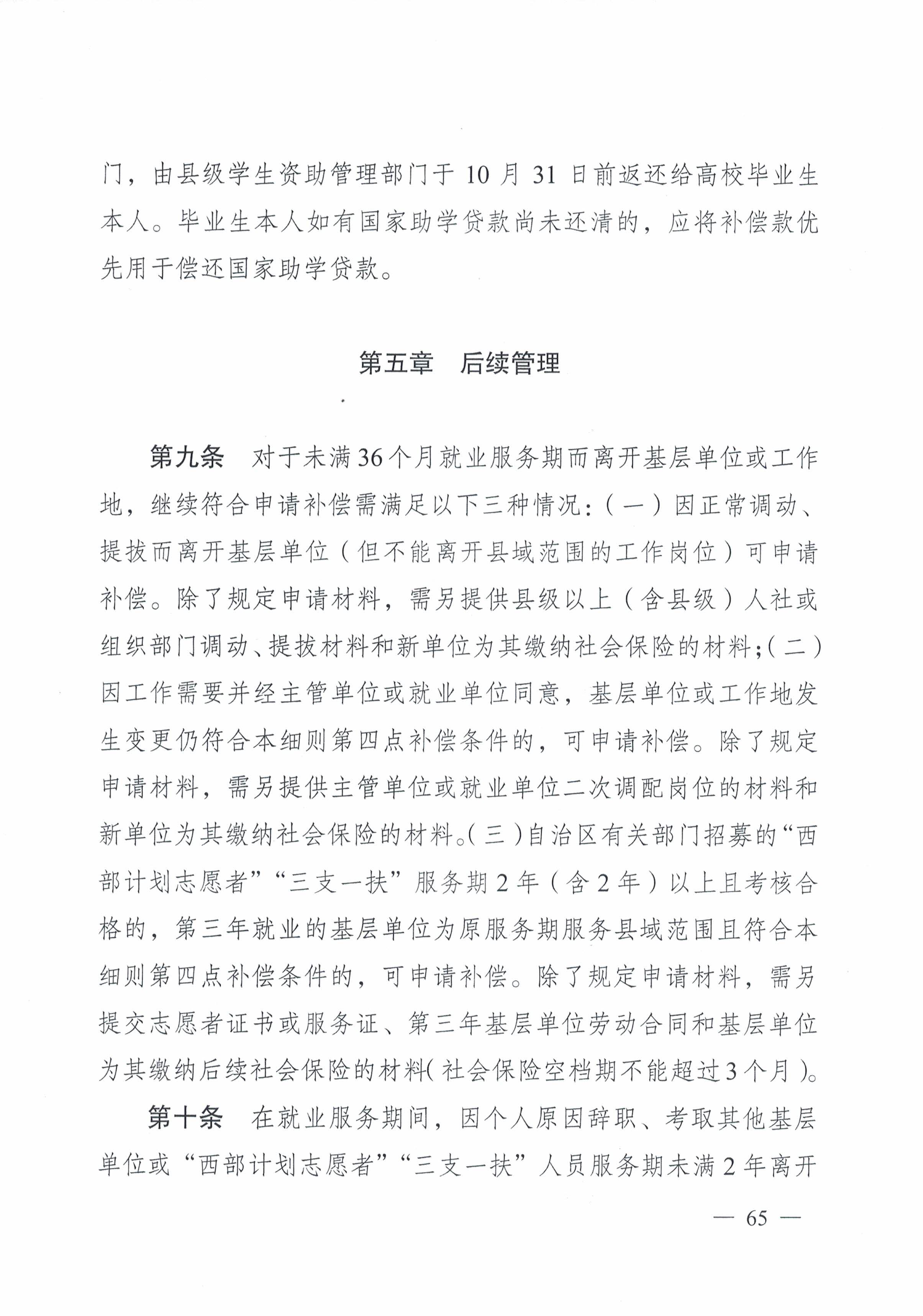 门，由县级学生资助管理部门于 10 月 31 日前返还给高校毕业生本人。毕业生本人如有国家助学贷款尚未还清的，应将补偿款优先用于偿还国家助学贷款。

第五章　后续管理

第九条　对于未满36个月就业服务期而离开基层单位或工作地，继续符合申请补偿需满足以下三种情况：（一）因正常调动、提拔而离开基层单位（但不能离开县域范围的工作岗位）可申请补偿。除了规定申请材料，需另提供县级以上（含县级）人社或组织部门调动、提拔材料和新单位为其缴纳社会保险的材料；（二）因工作需要并经主管单位或就业单位同意，基层单位或工作地发生变更仍符合本细则第四点补偿条件的，可申请补偿。除了规定申请材料，需另提供主管单位或就业单位二次调配岗位的材料和新单位为其缴纳社会保险的材料。（三）自治区有关部门招募的“西部计划志愿者”“三支一扶”服务期 2 年（含 2 年）以上且考核合格的，第三年就业的基层单位为原服务期服务县域范围且符合本细则第四点补偿条件的，可申请补偿。除了规定申请材料，需另提交志愿者证书或服务证、第三年基层单位劳动合同和基层单位为其缴纳后续社会保险的材料（社会保险空档期不能超过3个月）。

第十条　在就业服务期间，因个人原因辞职、考取其他基层单位或“西部计划志愿者”“三支一扶”人员服务期未满 2 年离开

— 65 —